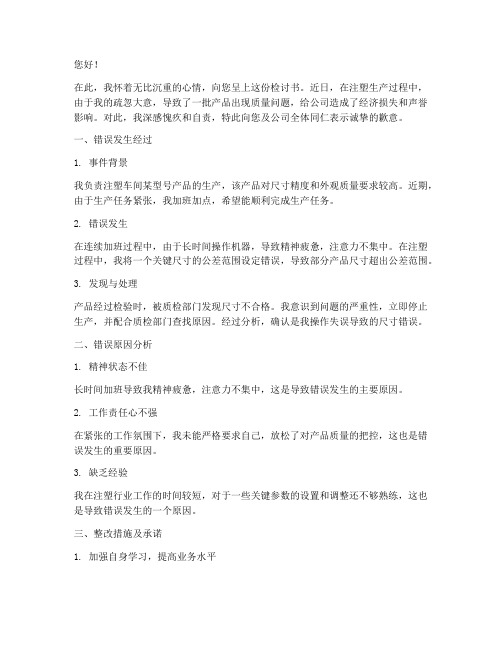 您好！

在此，我怀着无比沉重的心情，向您呈上这份检讨书。近日，在注塑生产过程中，由于我的疏忽大意，导致了一批产品出现质量问题，给公司造成了经济损失和声誉影响。对此，我深感愧疚和自责，特此向您及公司全体同仁表示诚挚的歉意。

一、错误发生经过

1. 事件背景

我负责注塑车间某型号产品的生产，该产品对尺寸精度和外观质量要求较高。近期，由于生产任务紧张，我加班加点，希望能顺利完成生产任务。

2. 错误发生

在连续加班过程中，由于长时间操作机器，导致精神疲惫，注意力不集中。在注塑过程中，我将一个关键尺寸的公差范围设定错误，导致部分产品尺寸超出公差范围。

3. 发现与处理

产品经过检验时，被质检部门发现尺寸不合格。我意识到问题的严重性，立即停止生产，并配合质检部门查找原因。经过分析，确认是我操作失误导致的尺寸错误。

二、错误原因分析

1. 精神状态不佳

长时间加班导致我精神疲惫，注意力不集中，这是导致错误发生的主要原因。

2. 工作责任心不强

在紧张的工作氛围下，我未能严格要求自己，放松了对产品质量的把控，这也是错误发生的重要原因。

3. 缺乏经验

我在注塑行业工作的时间较短，对于一些关键参数的设置和调整还不够熟练，这也是导致错误发生的一个原因。

三、整改措施及承诺

1. 加强自身学习，提高业务水平